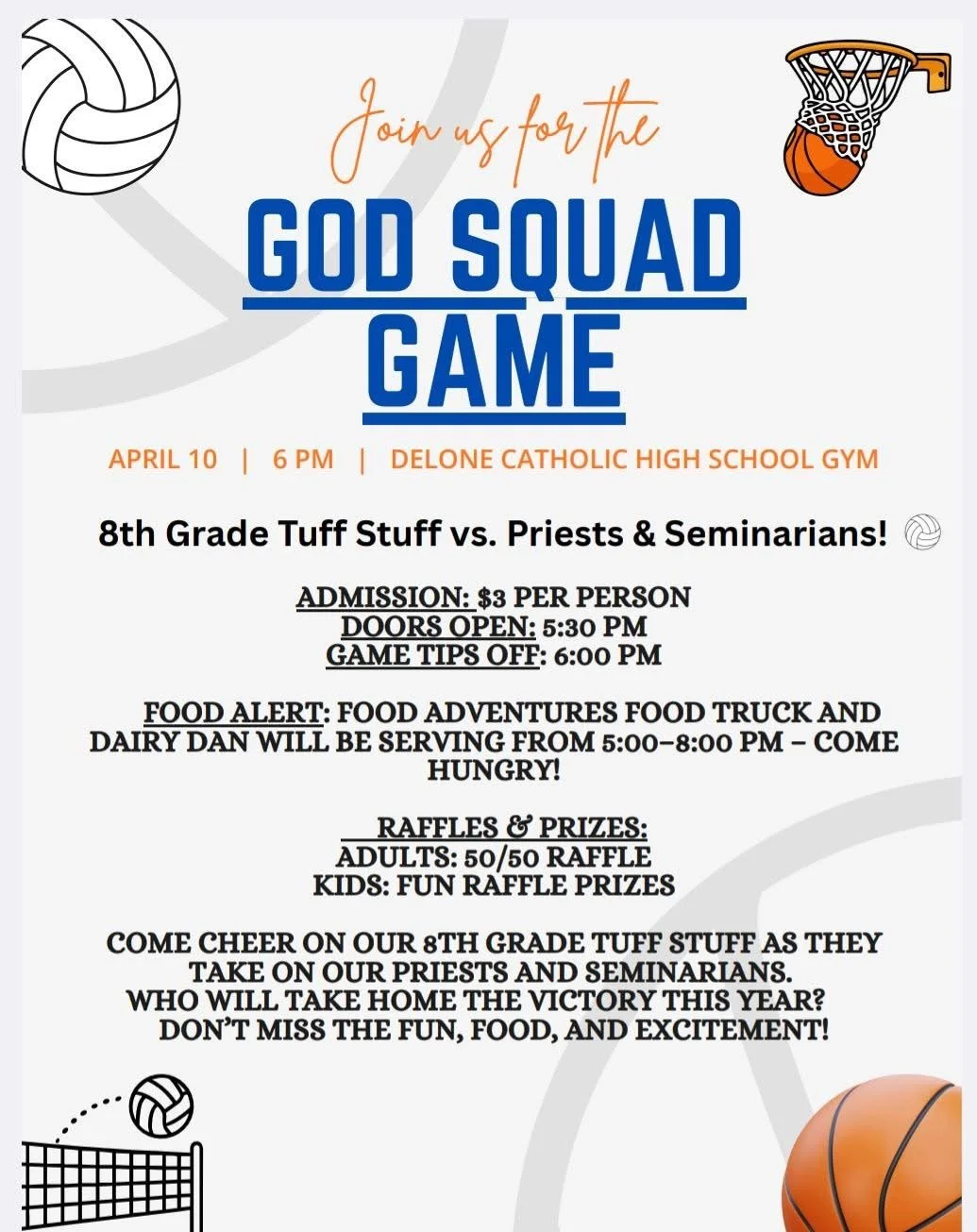 Join us for the

GOD SQUAD GAME

APRIL 10 | 6 PM | DELONE CATHOLIC HIGH SCHOOL GYM

8th Grade Tuff Stuff vs. Priests & Seminarians!

ADMISSION: $3 PER PERSON
DOORS OPEN: 5:30 PM
GAME TIPS OFF: 6:00 PM

FOOD ALERT: FOOD ADVENTURES FOOD TRUCK AND DAIRY DAN WILL BE SERVING FROM 5:00–8:00 PM – COME HUNGRY!

RAFFLES & PRIZES:
ADULTS: 50/50 RAFFLE
KIDS: FUN RAFFLE PRIZES

COME CHEER ON OUR 8TH GRADE TUFF STUFF AS THEY TAKE ON OUR PRIESTS AND SEMINARIANS.
WHO WILL TAKE HOME THE VICTORY THIS YEAR?
DON'T MISS THE FUN, FOOD, AND EXCITEMENT!